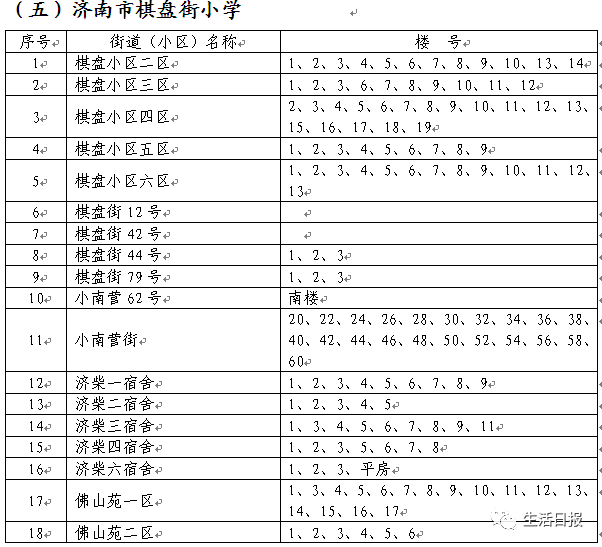 （五）济南市棋盘街小学

| 序号 | 街道（小区）名称 | 楼　号 |
|---|---|---|
| 1 | 棋盘小区二区 | 1、2、3、4、5、6、7、8、9、10、13、14 |
| 2 | 棋盘小区三区 | 1、2、3、6、7、8、9、10、11、12 |
| 3 | 棋盘小区四区 | 2、3、4、5、6、7、8、9、10、11、12、13、15、16、17、18、19 |
| 4 | 棋盘小区五区 | 1、2、3、4、5、6、7、8、9 |
| 5 | 棋盘小区六区 | 1、2、3、4、5、6、7、8、9、10、11、12、13 |
| 6 | 棋盘街 12 号 | |
| 7 | 棋盘街 42 号 | |
| 8 | 棋盘街 44 号 | 1、2、3 |
| 9 | 棋盘街 79 号 | 1、2、3 |
| 10 | 小南营 62 号 | 南楼 |
| 11 | 小南营街 | 20、22、24、26、28、30、32、34、36、38、40、42、44、46、48、50、52、54、56、58、60 |
| 12 | 济柴一宿舍 | 1、2、3、4、5、6、7、8、9 |
| 13 | 济柴二宿舍 | 1、2、3、4、5 |
| 14 | 济柴三宿舍 | 1、3、4、5、6、7、8、9、11 |
| 15 | 济柴四宿舍 | 1、2、3、5、6、7、8 |
| 16 | 济柴六宿舍 | 1、2、3、平房 |
| 17 | 佛山苑一区 | 1、3、4、5、6、7、8、9、10、11、12、13、14、15、16、17 |
| 18 | 佛山苑二区 | 1、2、3、4、5、6 |

生活日报